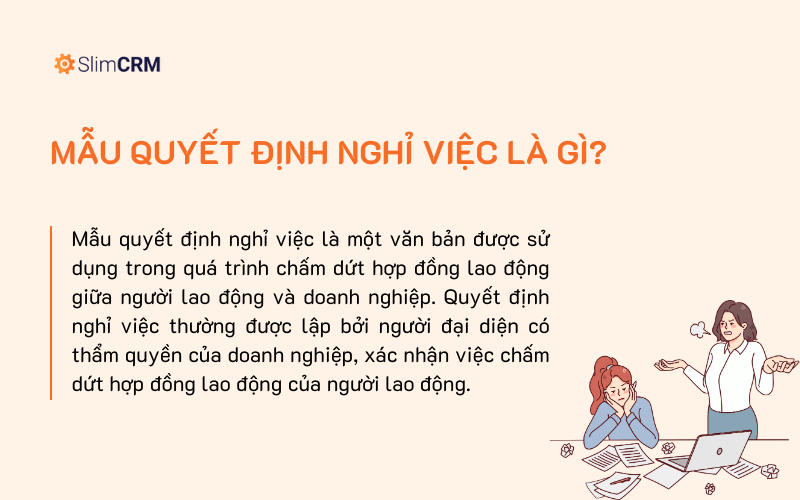 SlimCRM

MẪU QUYẾT ĐỊNH NGHỈ VIỆC LÀ GÌ?

Mẫu quyết định nghỉ việc là một văn bản được sử dụng trong quá trình chấm dứt hợp đồng lao động giữa người lao động và doanh nghiệp. Quyết định nghỉ việc thường được lập bởi người đại diện có thẩm quyền của doanh nghiệp, xác nhận việc chấm dứt hợp đồng lao động của người lao động.